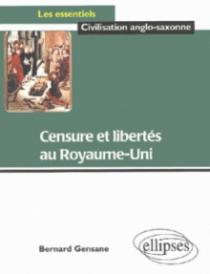 Les essentiels

Civilisation anglo-saxonne

Censure et libertés au Royaume-Uni

Bernard Gensane

ellipses